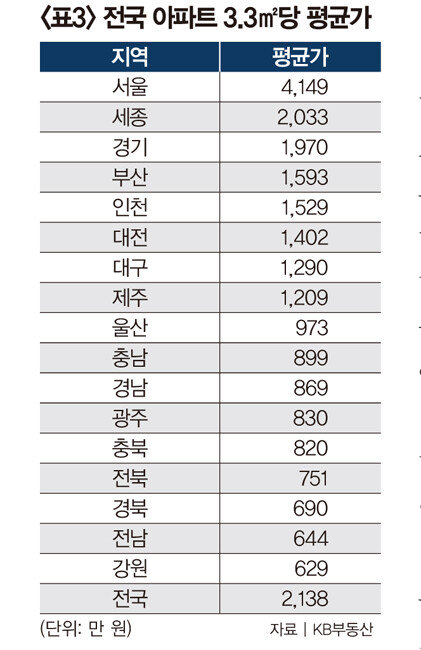 〈표3〉 전국 아파트 3.3㎡당 평균가

| 지역 | 평균가 |
|---|---|
| 서울 | 4,149 |
| 세종 | 2,033 |
| 경기 | 1,970 |
| 부산 | 1,593 |
| 인천 | 1,529 |
| 대전 | 1,402 |
| 대구 | 1,290 |
| 제주 | 1,209 |
| 울산 | 973 |
| 충남 | 899 |
| 경남 | 869 |
| 광주 | 830 |
| 충북 | 820 |
| 전북 | 751 |
| 경북 | 690 |
| 전남 | 644 |
| 강원 | 629 |
| 전국 | 2,138 |

(단위: 만 원) 자료 | KB부동산